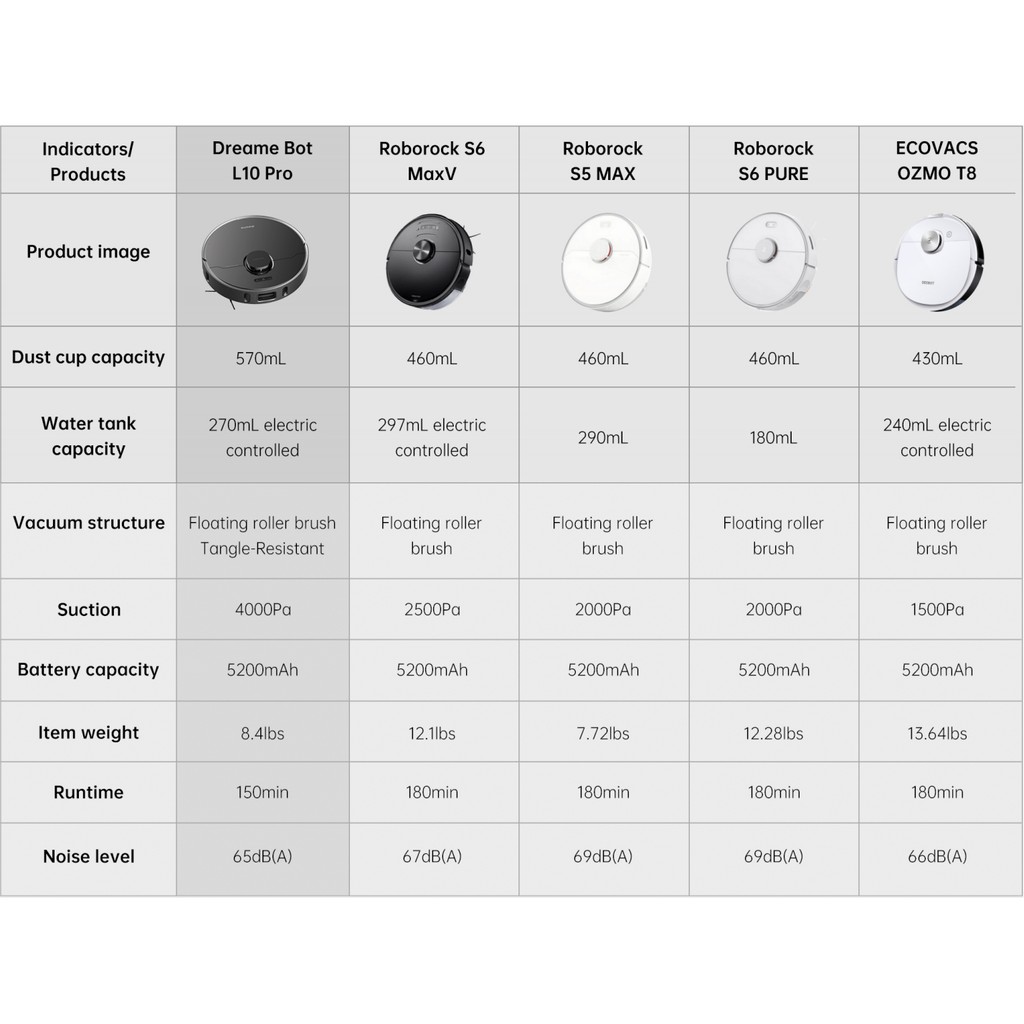 | Indicators/ Products | Dreame Bot L10 Pro | Roborock S6 MaxV | Roborock S5 MAX | Roborock S6 PURE | ECOVACS OZMO T8 |
|---|---|---|---|---|---|
| Product image | | | | | |
| Dust cup capacity | 570mL | 460mL | 460mL | 460mL | 430mL |
| Water tank capacity | 270mL electric controlled | 297mL electric controlled | 290mL | 180mL | 240mL electric controlled |
| Vacuum structure | Floating roller brush Tangle-Resistant | Floating roller brush | Floating roller brush | Floating roller brush | Floating roller brush |
| Suction | 4000Pa | 2500Pa | 2000Pa | 2000Pa | 1500Pa |
| Battery capacity | 5200mAh | 5200mAh | 5200mAh | 5200mAh | 5200mAh |
| Item weight | 8.4lbs | 12.1lbs | 7.72lbs | 12.28lbs | 13.64lbs |
| Runtime | 150min | 180min | 180min | 180min | 180min |
| Noise level | 65dB(A) | 67dB(A) | 69dB(A) | 69dB(A) | 66dB(A) |